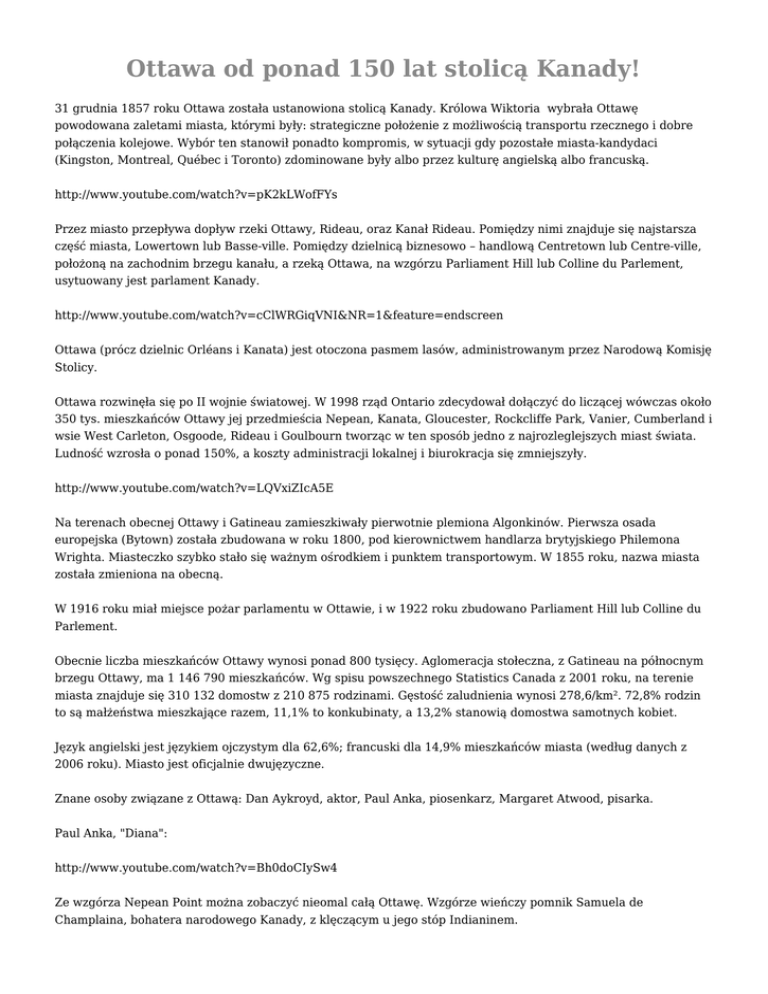 Ottawa od ponad 150 lat stolicą Kanady!

31 grudnia 1857 roku Ottawa została ustanowiona stolicą Kanady. Królowa Wiktoria wybrała Ottawę powodowana zaletami miasta, którymi były: strategiczne położenie z możliwością transportu rzecznego i dobre połączenia kolejowe. Wybór ten stanowił ponadto kompromis, w sytuacji gdy pozostałe miasta-kandydaci (Kingston, Montreal, Québec i Toronto) zdominowane były albo przez kulturę angielską albo francuską.

http://www.youtube.com/watch?v=pK2kLWofFYs

Przez miasto przepływa dopływ rzeki Ottawy, Rideau, oraz Kanał Rideau. Pomiędzy nimi znajduje się najstarsza część miasta, Lowertown lub Basse-ville. Pomiędzy dzielnicą biznesowo – handlową Centretown lub Centre-ville, położoną na zachodnim brzegu kanału, a rzeką Ottawa, na wzgórzu Parliament Hill lub Colline du Parlement, usytuowany jest parlament Kanady.

http://www.youtube.com/watch?v=cClWRGiqVNI&NR=1&feature=endscreen

Ottawa (prócz dzielnic Orléans i Kanata) jest otoczona pasmem lasów, administrowanym przez Narodową Komisję Stolicy.

Ottawa rozwinęła się po II wojnie światowej. W 1998 rząd Ontario zdecydował dołączyć do liczącej wówczas około 350 tys. mieszkańców Ottawy jej przedmieścia Nepean, Kanata, Gloucester, Rockcliffe Park, Vanier, Cumberland i wsie West Carleton, Osgoode, Rideau i Goulbourn tworząc w ten sposób jedno z najrozleglejszych miast świata. Ludność wzrosła o ponad 150%, a koszty administracji lokalnej i biurokracja się zmniejszyły.

http://www.youtube.com/watch?v=LQVxiZIcA5E

Na terenach obecnej Ottawy i Gatineau zamieszkiwały pierwotnie plemiona Algonkinów. Pierwsza osada europejska (Bytown) została zbudowana w roku 1800, pod kierownictwem handlarza brytyjskiego Philemona Wrighta. Miasteczko szybko stało się ważnym ośrodkiem i punktem transportowym. W 1855 roku, nazwa miasta została zmieniona na obecną.

W 1916 roku miał miejsce pożar parlamentu w Ottawie, i w 1922 roku zbudowano Parliament Hill lub Colline du Parlement.

Obecnie liczba mieszkańców Ottawy wynosi ponad 800 tysięcy. Aglomeracja stołeczna, z Gatineau na północnym brzegu Ottawy, ma 1 146 790 mieszkańców. Wg spisu powszechnego Statistics Canada z 2001 roku, na terenie miasta znajduje się 310 132 domostw z 210 875 rodzinami. Gęstość zaludnienia wynosi 278,6/km². 72,8% rodzin to są małżeństwa mieszkające razem, 11,1% to konkubinaty, a 13,2% stanowią domostwa samotnych kobiet.

Język angielski jest językiem ojczystym dla 62,6%; francuski dla 14,9% mieszkańców miasta (według danych z 2006 roku). Miasto jest oficjalnie dwujęzyczne.

Znane osoby związane z Ottawą: Dan Aykroyd, aktor, Paul Anka, piosenkarz, Margaret Atwood, pisarka.

Paul Anka, "Diana":

http://www.youtube.com/watch?v=Bh0doCIySw4

Ze wzgórza Nepean Point można zobaczyć nieomal całą Ottawę. Wzgórze wieńczy pomnik Samuela de Champlaina, bohatera narodowego Kanady, z klęczącym u jego stóp Indianinem.